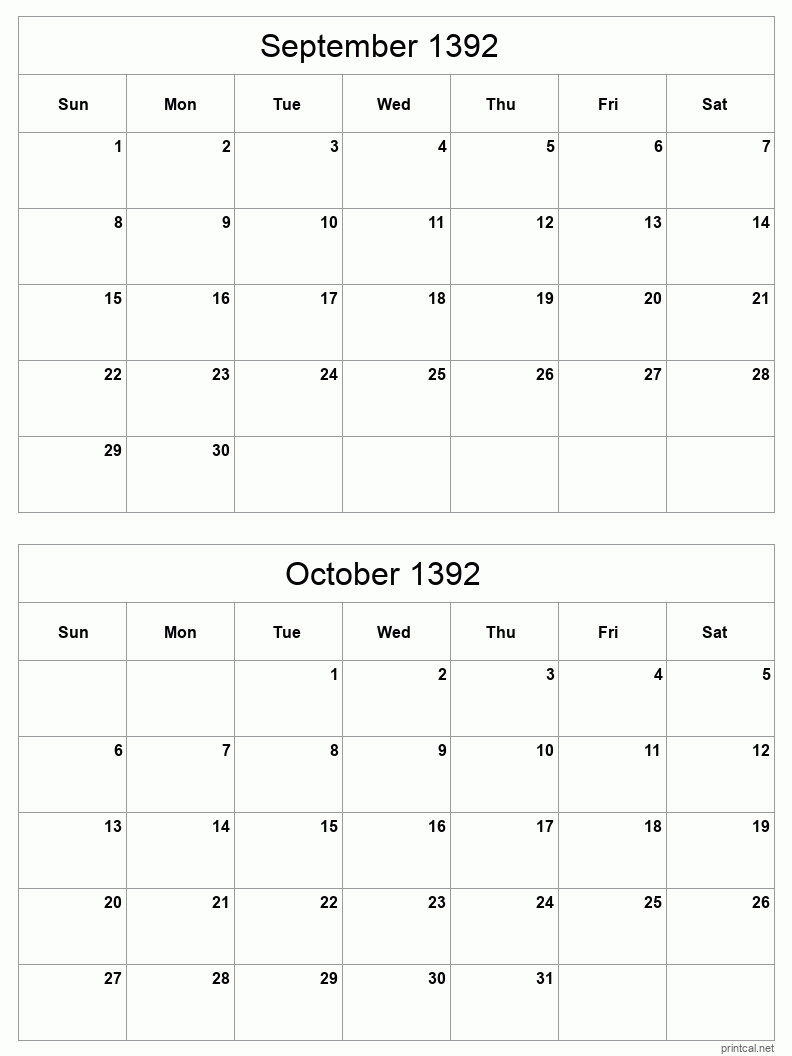 September 1392

| Sun | Mon | Tue | Wed | Thu | Fri | Sat |
|---|---|---|---|---|---|---|
| 1 | 2 | 3 | 4 | 5 | 6 | 7 |
| 8 | 9 | 10 | 11 | 12 | 13 | 14 |
| 15 | 16 | 17 | 18 | 19 | 20 | 21 |
| 22 | 23 | 24 | 25 | 26 | 27 | 28 |
| 29 | 30 | | | | | |

October 1392

| Sun | Mon | Tue | Wed | Thu | Fri | Sat |
|---|---|---|---|---|---|---|
| | | 1 | 2 | 3 | 4 | 5 |
| 6 | 7 | 8 | 9 | 10 | 11 | 12 |
| 13 | 14 | 15 | 16 | 17 | 18 | 19 |
| 20 | 21 | 22 | 23 | 24 | 25 | 26 |
| 27 | 28 | 29 | 30 | 31 | | |

printcal.net